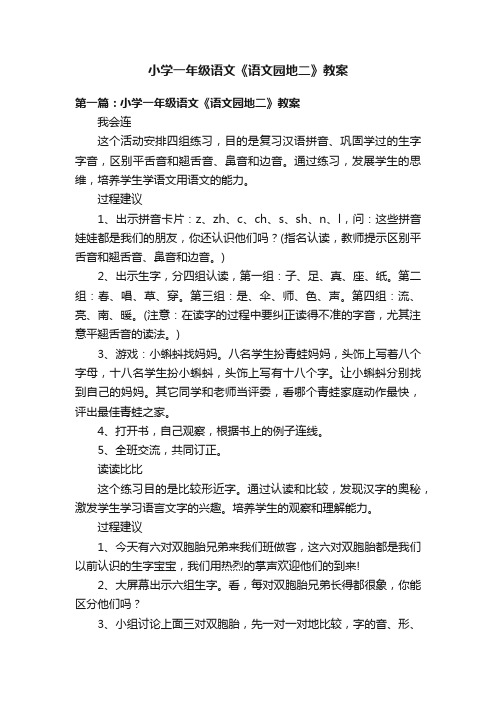 小学一年级语文《语文园地二》教案

第一篇：小学一年级语文《语文园地二》教案

我会连

这个活动安排四组练习，目的是复习汉语拼音、巩固学过的生字字音，区别平舌音和翘舌音、鼻音和边音。通过练习，发展学生的思维，培养学生学语文用语文的能力。

过程建议

1、出示拼音卡片：z、zh、c、ch、s、sh、n、l，问：这些拼音娃娃都是我们的朋友，你还认识他们吗？(指名认读，教师提示区别平舌音和翘舌音、鼻音和边音。)

2、出示生字，分四组认读，第一组：子、足、真、座、纸。第二组：春、唱、草、穿。第三组：是、伞、师、色、声。第四组：流、亮、南、暖。(注意：在读字的过程中要纠正读得不准的字音，尤其注意平翘舌音的读法。)

3、游戏：小蝌蚪找妈妈。八名学生扮青蛙妈妈，头饰上写着八个字母，十八名学生扮小蝌蚪，头饰上写有十八个字。让小蝌蚪分别找到自己的妈妈。其它同学和老师当评委，看哪个青蛙家庭动作最快，评出最佳青蛙之家。

4、打开书，自己观察，根据书上的例子连线。

5、全班交流，共同订正。

读读比比

这个练习目的是比较形近字。通过认读和比较，发现汉字的奥秘，激发学生学习语言文字的兴趣。培养学生的观察和理解能力。

过程建议

1、今天有六对双胞胎兄弟来我们班做客，这六对双胞胎都是我们以前认识的生字宝宝，我们用热烈的掌声欢迎他们的到来!

2、大屏幕出示六组生字。看，每对双胞胎兄弟长得都很象，你能区分他们吗？

3、小组讨论上面三对双胞胎，先一对一对地比较，字的音、形、